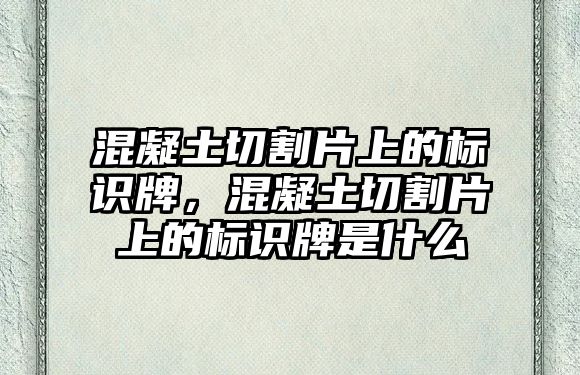 混凝土切割片上的标识牌，混凝土切割片上的标识牌是什么